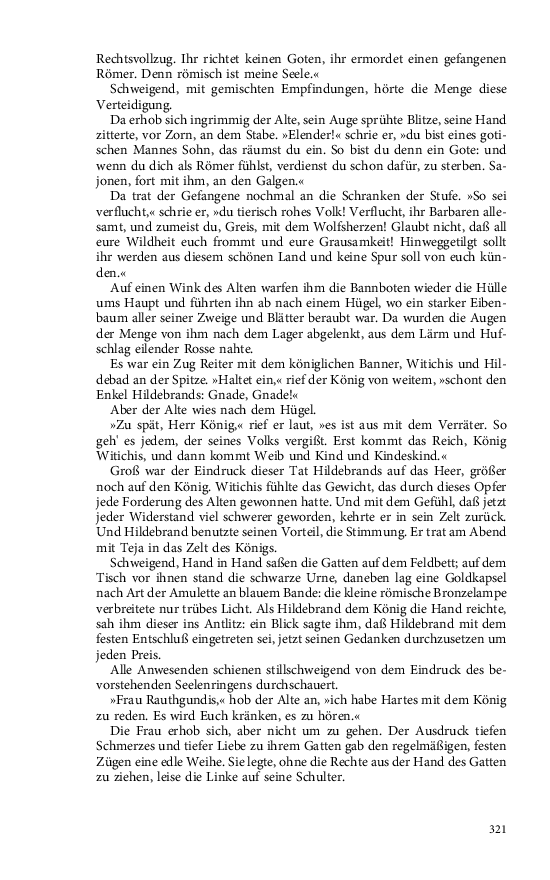 Rechtsvollzug. Ihr richtet keinen Goten, ihr ermordet einen gefangenen Römer. Denn römisch ist meine Seele.«

Schweigend, mit gemischten Empfindungen, hörte die Menge diese Verteidigung.

Da erhob sich ingrimmig der Alte, sein Auge sprühte Blitze, seine Hand zitterte, vor Zorn, an dem Stabe. »Elender!« schrie er, »du bist eines gotischen Mannes Sohn, das räumst du ein. So bist du denn ein Gote: und wenn du dich als Römer fühlst, verdienst du schon dafür, zu sterben. Sajonen, fort mit ihm, an den Galgen.«

Da trat der Gefangene nochmal an die Schranken der Stufe. »So sei verflucht,« schrie er, »du tierisch rohes Volk! Verflucht, ihr Barbaren allesamt, und zumeist du, Greis, mit dem Wolfsherzen! Glaubt nicht, daß all eure Wildheit euch frommt und eure Grausamkeit! Hinweggetilgt sollt ihr werden aus diesem schönen Land und keine Spur soll von euch künden.«

Auf einen Wink des Alten warfen ihm die Bannboten wieder die Hülle ums Haupt und führten ihn ab nach einem Hügel, wo ein starker Eibenbaum aller seiner Zweige und Blätter beraubt war. Da wurden die Augen der Menge von ihm nach dem Lager abgelenkt, aus dem Lärm und Hufschlag eilender Rosse nahte.

Es war ein Zug Reiter mit dem königlichen Banner, Witichis und Hildebad an der Spitze. »Haltet ein,« rief der König von weitem, »schont den Enkel Hildebrands: Gnade, Gnade!«

Aber der Alte wies nach dem Hügel.

»Zu spät, Herr König,« rief er laut, »es ist aus mit dem Verräter. So geh' es jedem, der seines Volks vergißt. Erst kommt das Reich, König Witichis, und dann kommt Weib und Kind und Kindeskind.«

Groß war der Eindruck dieser Tat Hildebrands auf das Heer, größer noch auf den König. Witichis fühlte das Gewicht, das durch dieses Opfer jede Forderung des Alten gewonnen hatte. Und mit dem Gefühl, daß jetzt jeder Widerstand viel schwerer geworden, kehrte er in sein Zelt zurück. Und Hildebrand benutzte seinen Vorteil, die Stimmung. Er trat am Abend mit Teja in das Zelt des Königs.

Schweigend, Hand in Hand saßen die Gatten auf dem Feldbett; auf dem Tisch vor ihnen stand die schwarze Urne, daneben lag eine Goldkapsel nach Art der Amulette an blauem Bande: die kleine römische Bronzelampe verbreitete nur trübes Licht. Als Hildebrand dem König die Hand reichte, sah ihm dieser ins Antlitz: ein Blick sagte ihm, daß Hildebrand mit dem festen Entschluß eingetreten sei, jetzt seinen Gedanken durchzusetzen um jeden Preis.

Alle Anwesenden schienen stillschweigend von dem Eindruck des bevorstehenden Seelenringens durchschauert.

»Frau Rauthgundis,« hob der Alte an, »ich habe Hartes mit dem König zu reden. Es wird Euch kränken, es zu hören.«

Die Frau erhob sich, aber nicht um zu gehen. Der Ausdruck tiefen Schmerzes und tiefer Liebe zu ihrem Gatten gab den regelmäßigen, festen Zügen eine edle Weihe. Sie legte, ohne die Rechte aus der Hand des Gatten zu ziehen, leise die Linke auf seine Schulter.

321